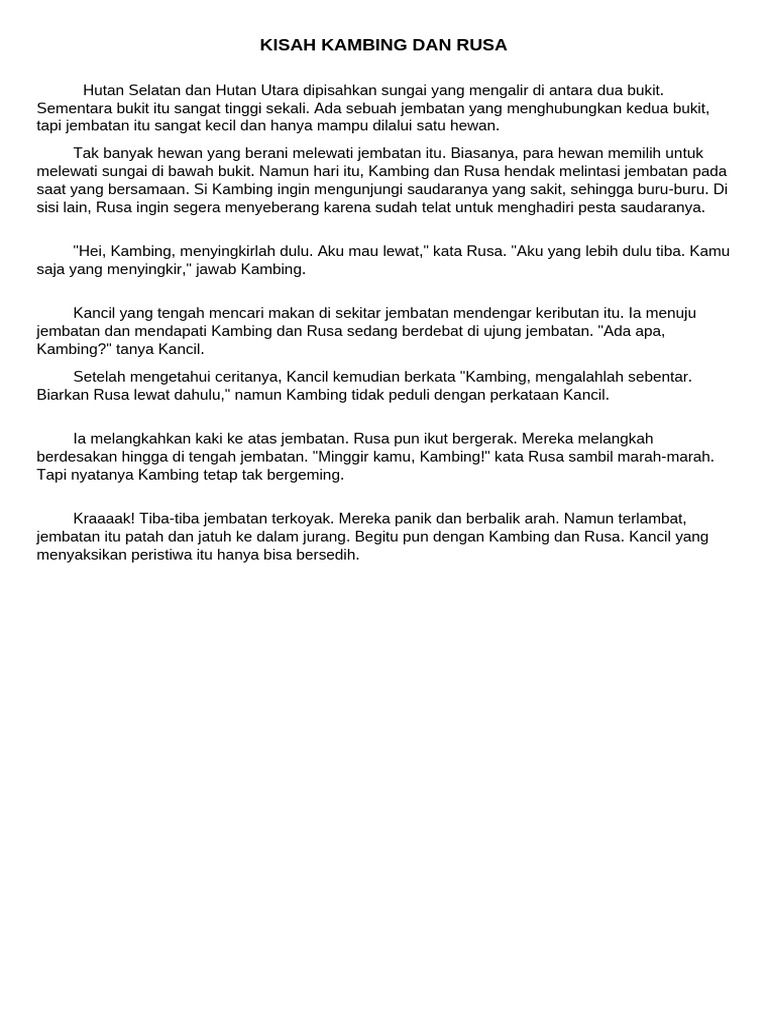 KISAH KAMBING DAN RUSA

Hutan Selatan dan Hutan Utara dipisahkan sungai yang mengalir di antara dua bukit. Sementara bukit itu sangat tinggi sekali. Ada sebuah jembatan yang menghubungkan kedua bukit, tapi jembatan itu sangat kecil dan hanya mampu dilalui satu hewan.

Tak banyak hewan yang berani melewati jembatan itu. Biasanya, para hewan memilih untuk melewati sungai di bawah bukit. Namun hari itu, Kambing dan Rusa hendak melintasi jembatan pada saat yang bersamaan. Si Kambing ingin mengunjungi saudaranya yang sakit, sehingga buru-buru. Di sisi lain, Rusa ingin segera menyeberang karena sudah telat untuk menghadiri pesta saudaranya.

"Hei, Kambing, menyingkirlah dulu. Aku mau lewat," kata Rusa. "Aku yang lebih dulu tiba. Kamu saja yang menyingkir," jawab Kambing.

Kancil yang tengah mencari makan di sekitar jembatan mendengar keributan itu. Ia menuju jembatan dan mendapati Kambing dan Rusa sedang berdebat di ujung jembatan. "Ada apa, Kambing?" tanya Kancil.

Setelah mengetahui ceritanya, Kancil kemudian berkata "Kambing, mengalahlah sebentar. Biarkan Rusa lewat dahulu," namun Kambing tidak peduli dengan perkataan Kancil.

Ia melangkahkan kaki ke atas jembatan. Rusa pun ikut bergerak. Mereka melangkah berdesakan hingga di tengah jembatan. "Minggir kamu, Kambing!" kata Rusa sambil marah-marah. Tapi nyatanya Kambing tetap tak bergeming.

Kraaaak! Tiba-tiba jembatan terkoyak. Mereka panik dan berbalik arah. Namun terlambat, jembatan itu patah dan jatuh ke dalam jurang. Begitu pun dengan Kambing dan Rusa. Kancil yang menyaksikan peristiwa itu hanya bisa bersedih.